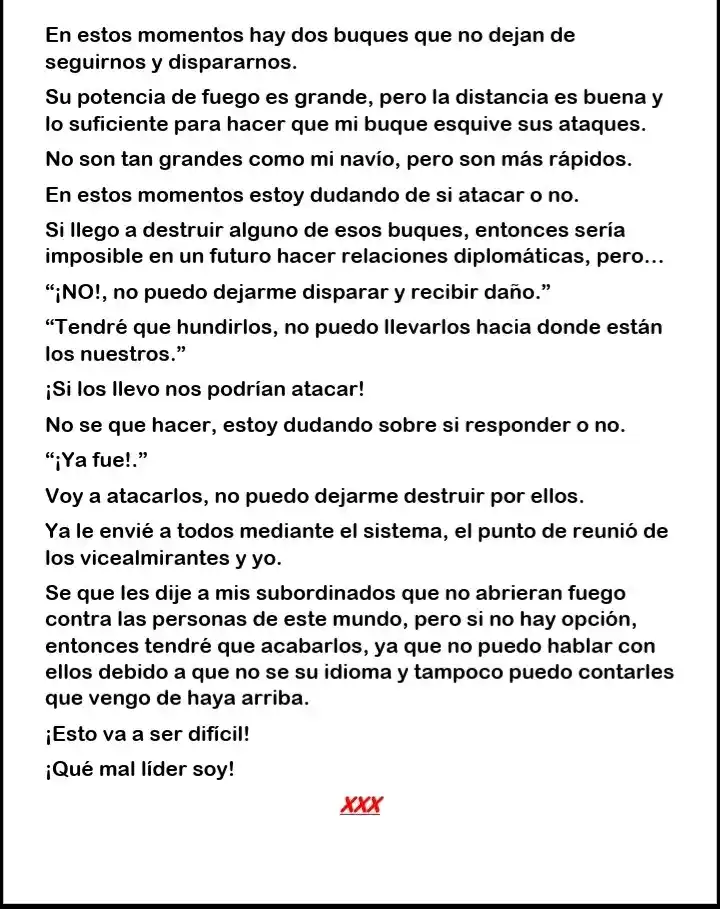 En estos momentos hay dos buques que no dejan de seguirnos y dispararnos.

Su potencia de fuego es grande, pero la distancia es buena y lo suficiente para hacer que mi buque esquive sus ataques.

No son tan grandes como mi navío, pero son más rápidos.

En estos momentos estoy dudando de si atacar o no.

Si llego a destruir alguno de esos buques, entonces sería imposible en un futuro hacer relaciones diplomáticas, pero…

“¡NO!, no puedo dejarme disparar y recibir daño.”

“Tendré que hundirlos, no puedo llevarlos hacia donde están los nuestros.”

¡Si los llevo nos podrían atacar!

No se que hacer, estoy dudando sobre si responder o no.

“¡Ya fue!.”

Voy a atacarlos, no puedo dejarme destruir por ellos.

Ya le envié a todos mediante el sistema, el punto de reunió de los vicealmirantes y yo.

Se que les dije a mis subordinados que no abrieran fuego contra las personas de este mundo, pero si no hay opción, entonces tendré que acabarlos, ya que no puedo hablar con ellos debido a que no se su idioma y tampoco puedo contarles que vengo de haya arriba.

¡Esto va a ser difícil!

¡Qué mal líder soy!

XXX